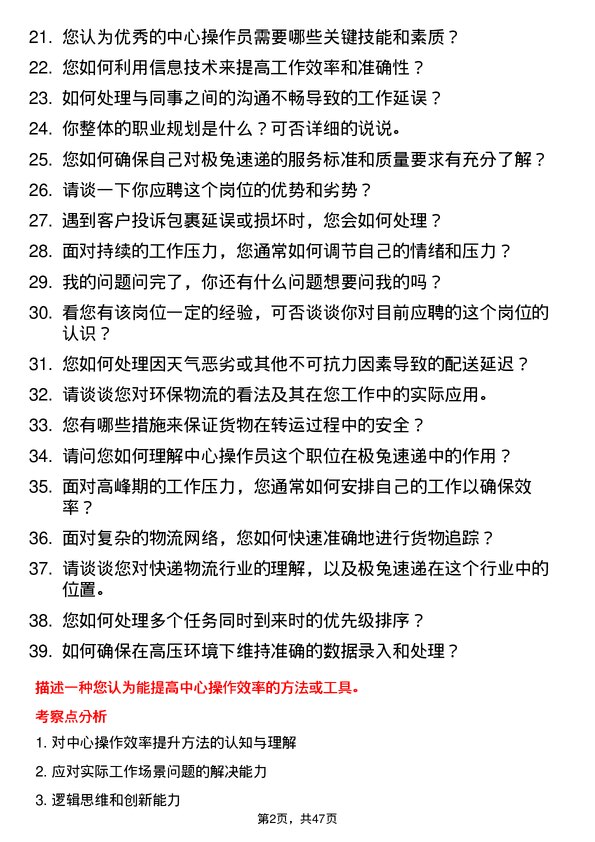 21. 您认为优秀的中心操作员需要哪些关键技能和素质？

22. 您如何利用信息技术来提高工作效率和准确性？

23. 如何处理与同事之间的沟通不畅导致的工作延误？

24. 你整体的职业规划是什么？可否详细的说说。

25. 您如何确保自己对极兔速递的服务标准和质量要求有充分了解？

26. 请谈一下你应聘这个岗位的优势和劣势？

27. 遇到客户投诉包裹延误或损坏时，您会如何处理？

28. 面对持续的工作压力，您通常如何调节自己的情绪和压力？

29. 我的问题问完了，你还有什么问题想要问我的吗？

30. 看您有该岗位一定的经验，可否谈谈你对目前应聘的这个岗位的认识？

31. 您如何处理因天气恶劣或其他不可抗力因素导致的配送延迟？

32. 请谈谈您对环保物流的看法及其在您工作中的实际应用。

33. 您有哪些措施来保证货物在转运过程中的安全？

34. 请问您如何理解中心操作员这个职位在极兔速递中的作用？

35. 面对高峰期的工作压力，您通常如何安排自己的工作以确保效率？

36. 面对复杂的物流网络，您如何快速准确地进行货物追踪？

37. 请谈谈您对快递物流行业的理解，以及极兔速递在这个行业中的位置。

38. 您如何处理多个任务同时到来时的优先级排序？

39. 如何确保在高压环境下维持准确的数据录入和处理？

描述一种您认为能提高中心操作效率的方法或工具。

考察点分析

1. 对中心操作效率提升方法的认知与理解

2. 应对实际工作场景问题的解决能力

3. 逻辑思维和创新能力

第2页，共47页